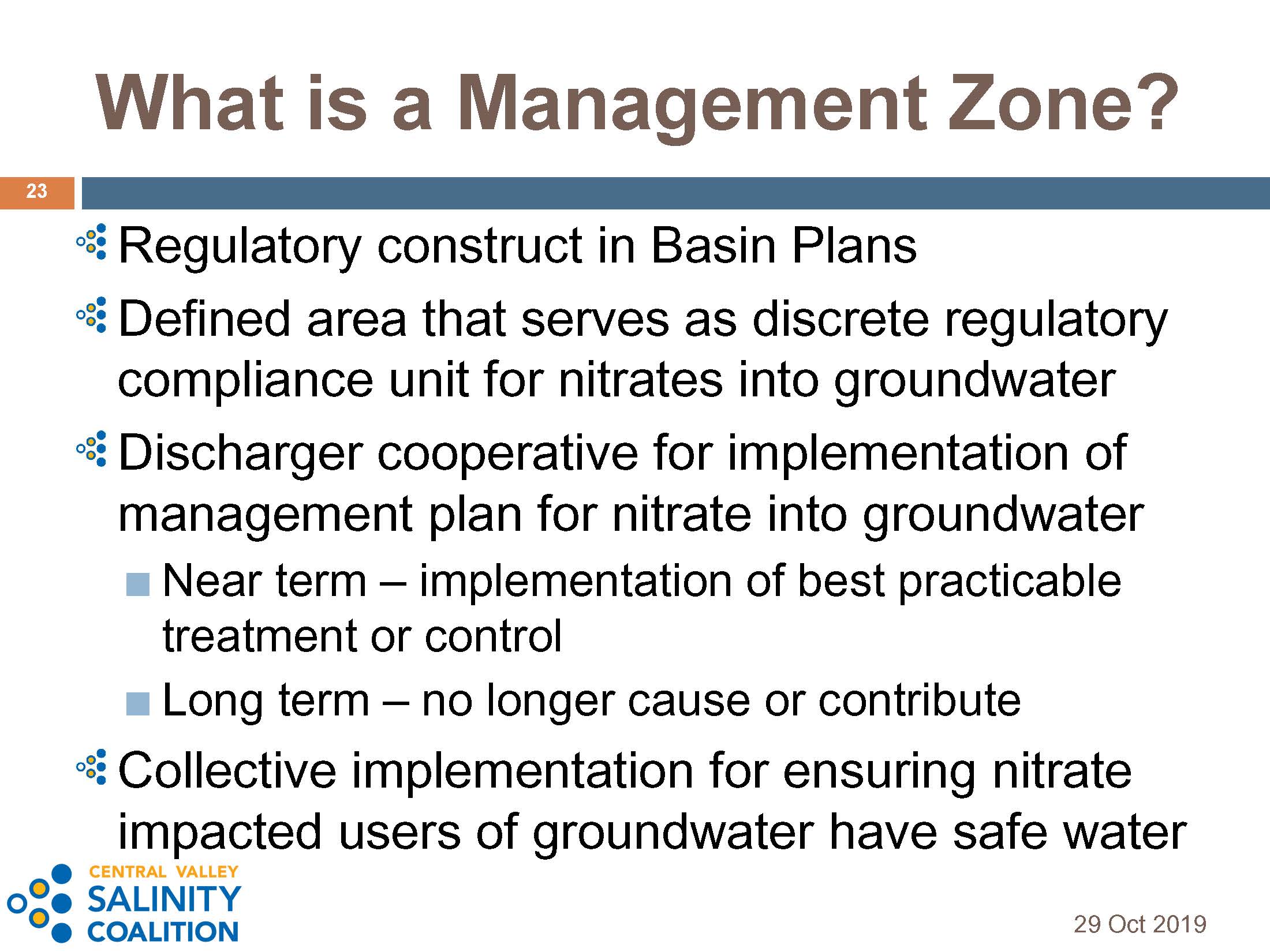 What is a Management Zone?

23

Regulatory construct in Basin Plans

Defined area that serves as discrete regulatory compliance unit for nitrates into groundwater

Discharger cooperative for implementation of management plan for nitrate into groundwater

Near term – implementation of best practicable treatment or control

Long term – no longer cause or contribute

Collective implementation for ensuring nitrate impacted users of groundwater have safe water

CENTRAL VALLEY
SALINITY
COALITION

29 Oct 2019